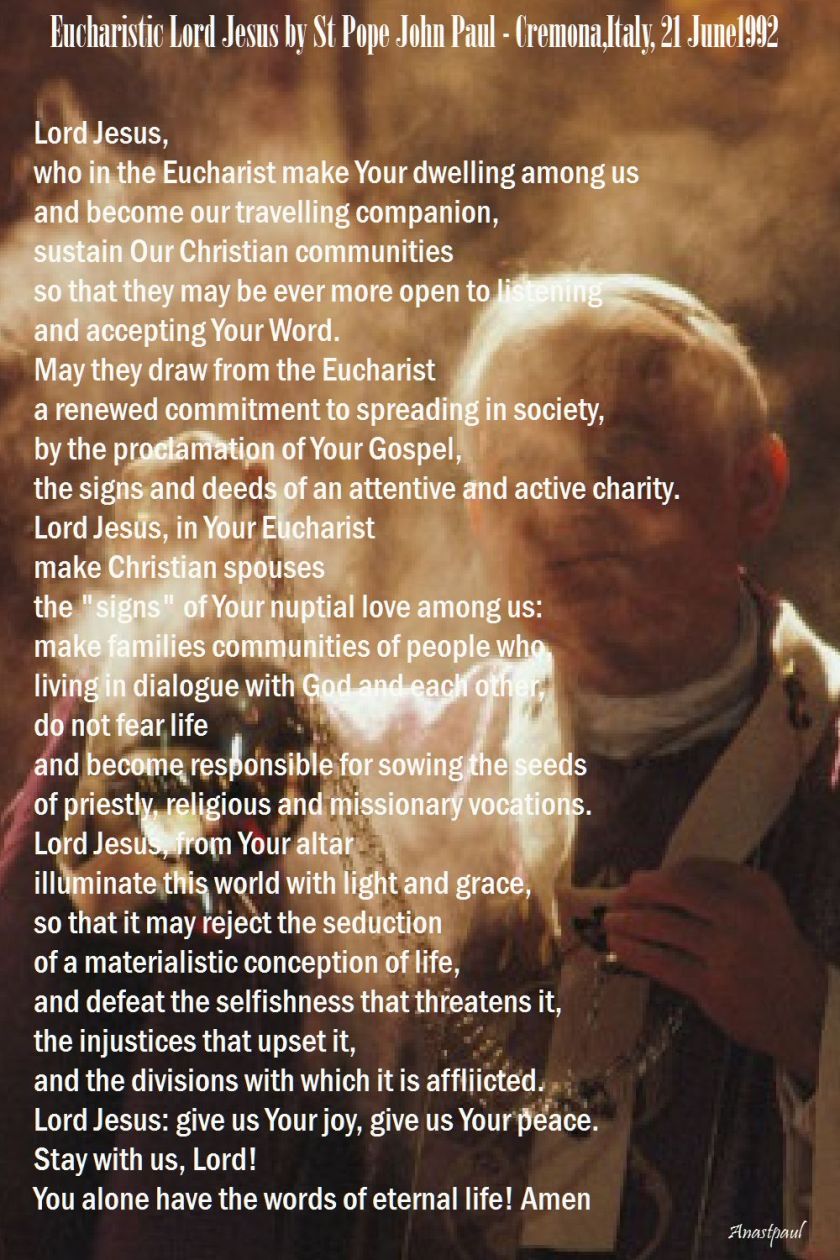 Eucharistic Lord Jesus by St Pope John Paul - Cremona,Italy, 21 June1992

Lord Jesus,
who in the Eucharist make Your dwelling among us
and become our travelling companion,
sustain Our Christian communities
so that they may be ever more open to listening
and accepting Your Word.
May they draw from the Eucharist
a renewed commitment to spreading in society,
by the proclamation of Your Gospel,
the signs and deeds of an attentive and active charity.
Lord Jesus, in Your Eucharist
make Christian spouses
the "signs" of Your nuptial love among us:
make families communities of people who,
living in dialogue with God and each other,
do not fear life
and become responsible for sowing the seeds
of priestly, religious and missionary vocations.
Lord Jesus, from Your altar
illuminate this world with light and grace,
so that it may reject the seduction
of a materialistic conception of life,
and defeat the selfishness that threatens it,
the injustices that upset it,
and the divisions with which it is affliicted.
Lord Jesus: give us Your joy, give us Your peace.
Stay with us, Lord!
You alone have the words of eternal life! Amen

Anastpaul